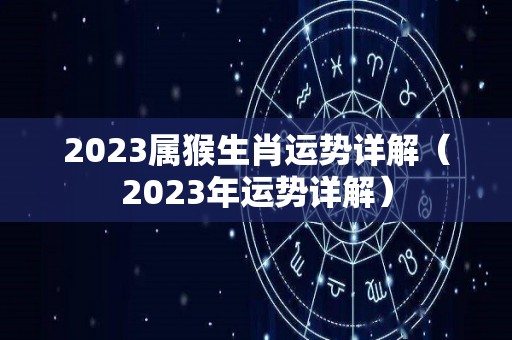 2023属猴生肖运势详解（2023年运势详解）